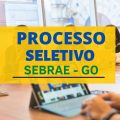 PROCESSO SELETIVO
SEBRAE - GO